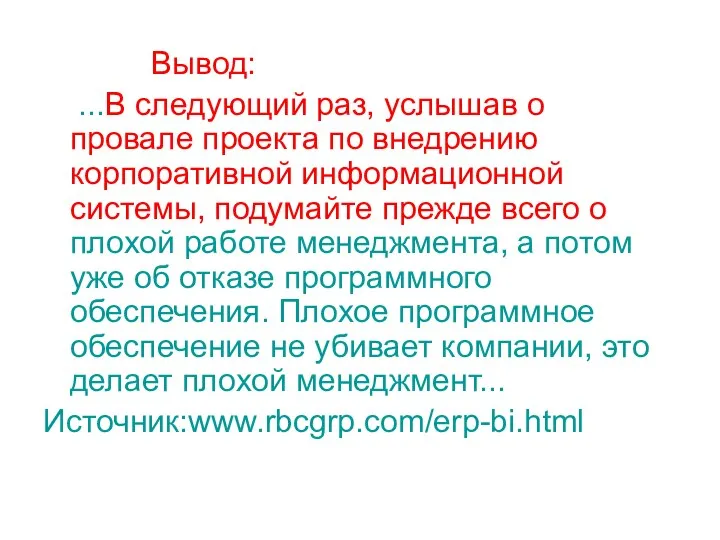 Вывод:

...В следующий раз, услышав о провале проекта по внедрению корпоративной информационной системы, подумайте прежде всего о плохой работе менеджмента, а потом уже об отказе программного обеспечения. Плохое программное обеспечение не убивает компании, это делает плохой менеджмент...

Источник:www.rbcgrp.com/erp-bi.html